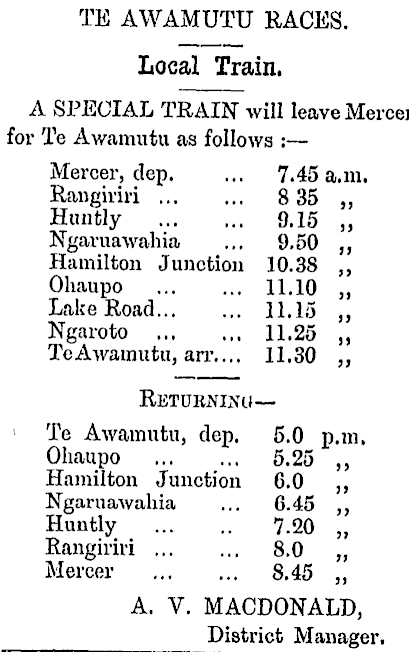 TE AWAMUTU RACES.

Local Train.

A SPECIAL TRAIN will leave Mercer for Te Awamutu as follows :—

Mercer, dep. ... 7.45 a.m.
Rangiriri ... ... 8 35 ,,
Huntly ... ... 9.15 ,,
Ngaruawahia ... 9.50 ,,
Hamilton Junction 10.38 ,,
Ohaupo ... ... 11.10 ,,
Lake Road... ... 11.15 ,,
Ngaroto ... ... 11.25 ,,
Te Awamutu, arr.... 11.30 ,,

RETURNING—

Te Awamutu, dep. 5.0 p.m.
Ohaupo ... ... 5.25 ,,
Hamilton Junction 6.0 ,,
Ngaruawahia ... 6.45 ,,
Huntly ... .. 7.20 ,,
Rangiriri ... ... 8.0 ,,
Mercer ... ... 8.45 ,,

A. V. MACDONALD,
District Manager.